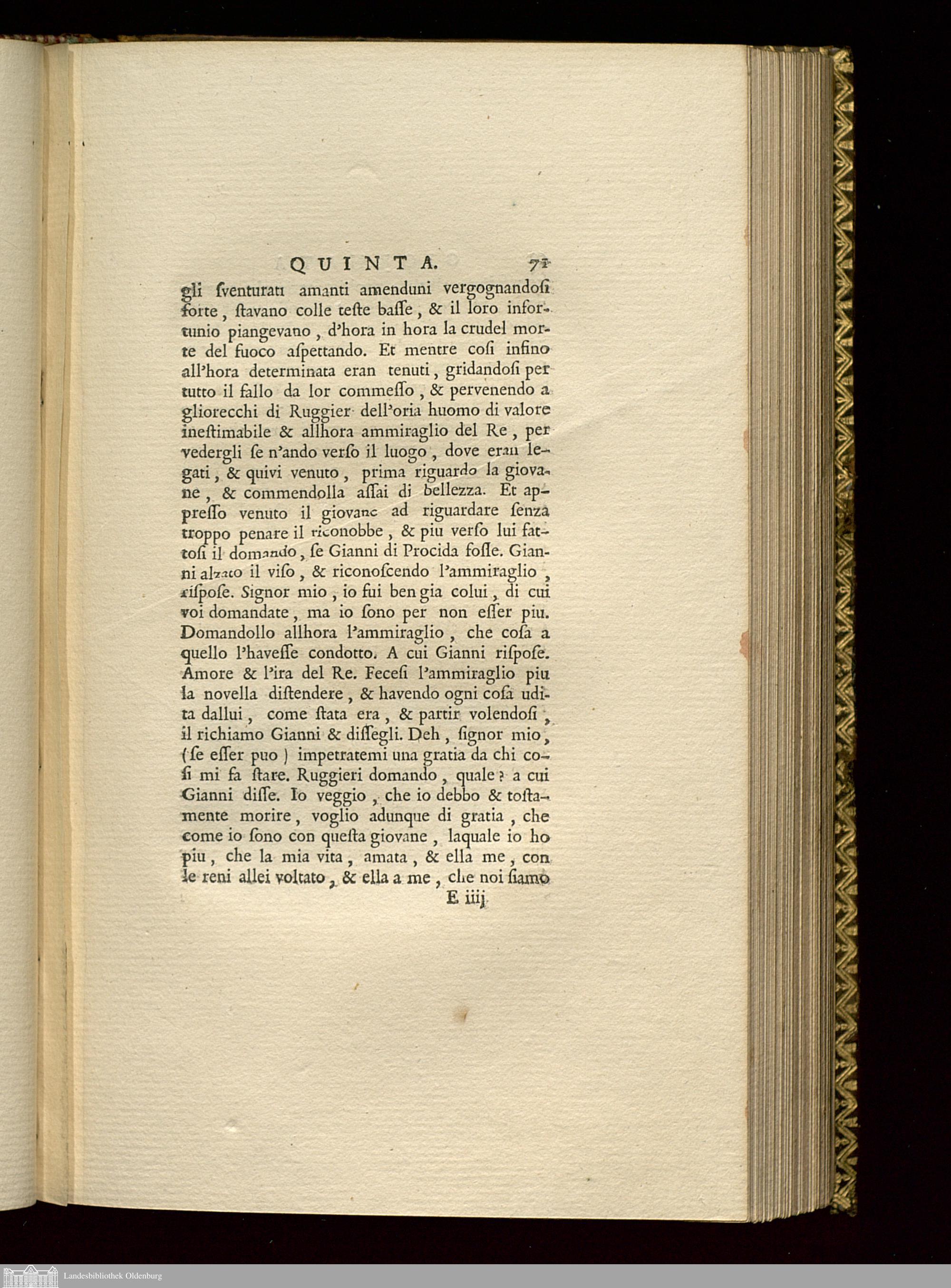 QUINTA. 71

gli ſventurati amanti amenduni vergognandoſi forte, ſtavano colle teſte baſſe, & il loro infortunio piangevano, d'hora in hora la crudel morte del fuoco aſpettando. Et mentre coſi infino all'hora determinata eran tenuti, gridandoſi per tutto il fallo da lor commeſſo, & pervenendo a gliorecchi di Ruggier dell'oria huomo di valore ineſtimabile & allhora ammiraglio del Re, per vedergli ſe n'ando verſo il luogo, dove eran legati, & quivi venuto, prima riguardo la giovane, & commendolla aſſai di bellezza. Et appreſſo venuto il giovane ad riguardare ſenza troppo penare il riconobbe, & piu verſo lui fattoſi il domando, ſe Gianni di Procida foſſe. Gianni alzato il viſo, & riconoſcendo l'ammiraglio, riſpoſe. Signor mio, io fui ben gia colui, di cui voi domandate, ma io ſono per non eſſer piu. Domandollo allhora l'ammiraglio, che coſa a quello l'haveſſe condotto. A cui Gianni riſpoſe. Amore & l'ira del Re. Feceſi l'ammiraglio piu la novella diſtendere, & havendo ogni coſa udita dallui, come ſtata era, & partir volendoſi, il richiamo Gianni & diſſegli. Deh, ſignor mio, (ſe eſſer puo) impetratemi una gratia da chi coſi mi fa ſtare. Ruggieri domando, quale? a cui Gianni diſſe. Io veggio, che io debbo & toſtamente morire, voglio adunque di gratia, che come io ſono con queſta giovane, laquale io ho piu, che la mia vita, amata, & ella me, con le reni allei voltato, & ella a me, che noi ſiamo

E iiij

Landesbibliothek Oldenburg